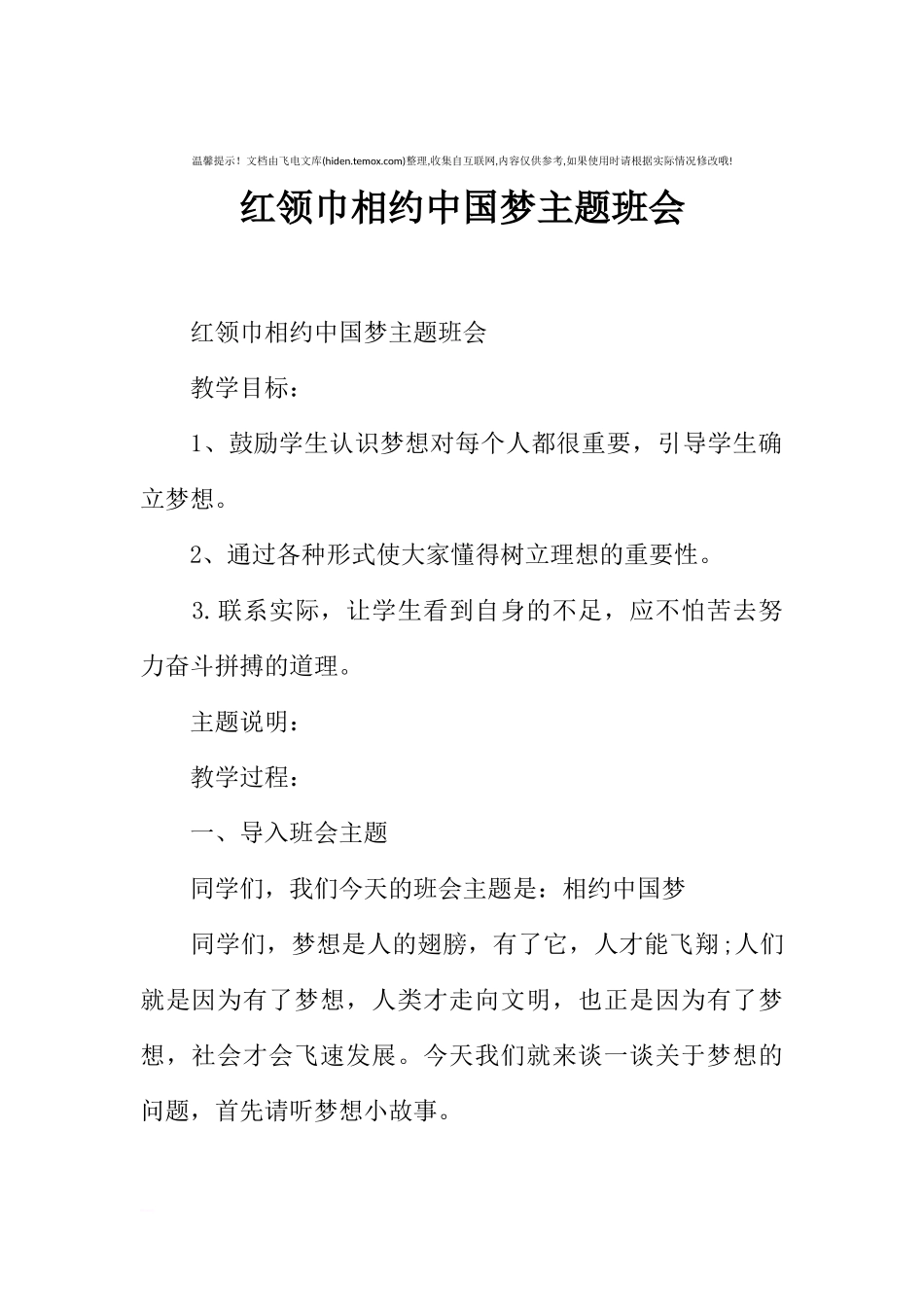 温馨提示！文档由飞电文库(hiden.temox.com)整理,收集自互联网,内容仅供参考,如果使用时请根据实际情况修改哦!

红领巾相约中国梦主题班会

红领巾相约中国梦主题班会

教学目标：

1、鼓励学生认识梦想对每个人都很重要，引导学生确立梦想。

2、通过各种形式使大家懂得树立理想的重要性。

3.联系实际，让学生看到自身的不足，应不怕苦去努力奋斗拼搏的道理。

主题说明：

教学过程：

一、导入班会主题

同学们，我们今天的班会主题是：相约中国梦

同学们，梦想是人的翅膀，有了它，人才能飞翔;人们就是因为有了梦想，人类才走向文明，也正是因为有了梦想，社会才会飞速发展。今天我们就来谈一谈关于梦想的问题，首先请听梦想小故事。